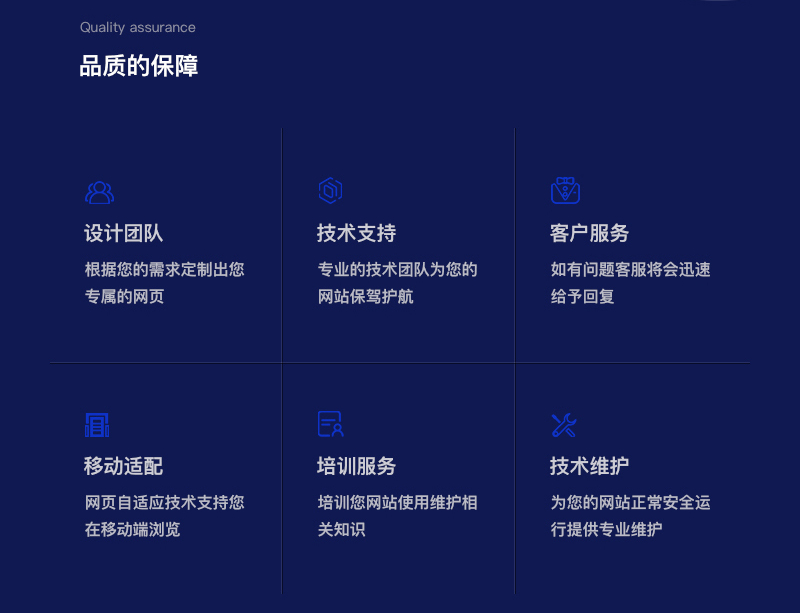 Quality assurance

品质的保障

设计团队

根据您的需求定制出您专属的网页

技术支持

专业的技术团队为您的网站保驾护航

客户服务

如有问题客服将会迅速给予回复

移动适配

网页自适应技术支持您在移动端浏览

培训服务

培训您网站使用维护相关知识

技术维护

为您的网站正常安全运行提供专业维护